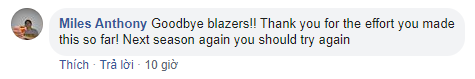 Miles Anthony Goodbye blazers!! Thank you for the effort you made this so far! Next season again you should try again

Thích · Trả lời · 10 giờ